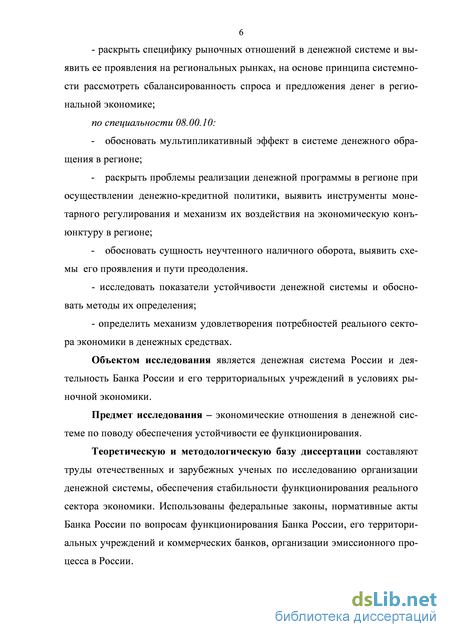 6

- раскрыть специфику рыночных отношений в денежной системе и выявить ее проявления на региональных рынках, на основе принципа системности рассмотреть сбалансированность спроса и предложения денег в региональной экономике;

по специальности 08.00.10:

- обосновать мультипликативный эффект в системе денежного обращения в регионе;

- раскрыть проблемы реализации денежной программы в регионе при осуществлении денежно-кредитной политики, выявить инструменты монетарного регулирования и механизм их воздействия на экономическую конъюнктуру в регионе;

- обосновать сущность неучтенного наличного оборота, выявить схемы его проявления и пути преодоления.

- исследовать показатели устойчивости денежной системы и обосновать методы их определения;

- определить механизм удовлетворения потребностей реального сектора экономики в денежных средствах.

Объектом исследования является денежная система России и деятельность Банка России и его территориальных учреждений в условиях рыночной экономики.

Предмет исследования – экономические отношения в денежной системе по поводу обеспечения устойчивости ее функционирования.

Теоретическую и методологическую базу диссертации составляют труды отечественных и зарубежных ученых по исследованию организации денежной системы, обеспечения стабильности функционирования реального сектора экономики. Использованы федеральные законы, нормативные акты Банка России по вопросам функционирования Банка России, его территориальных учреждений и коммерческих банков, организации эмиссионного процесса в России.

dsLib.net
библиотека диссертаций